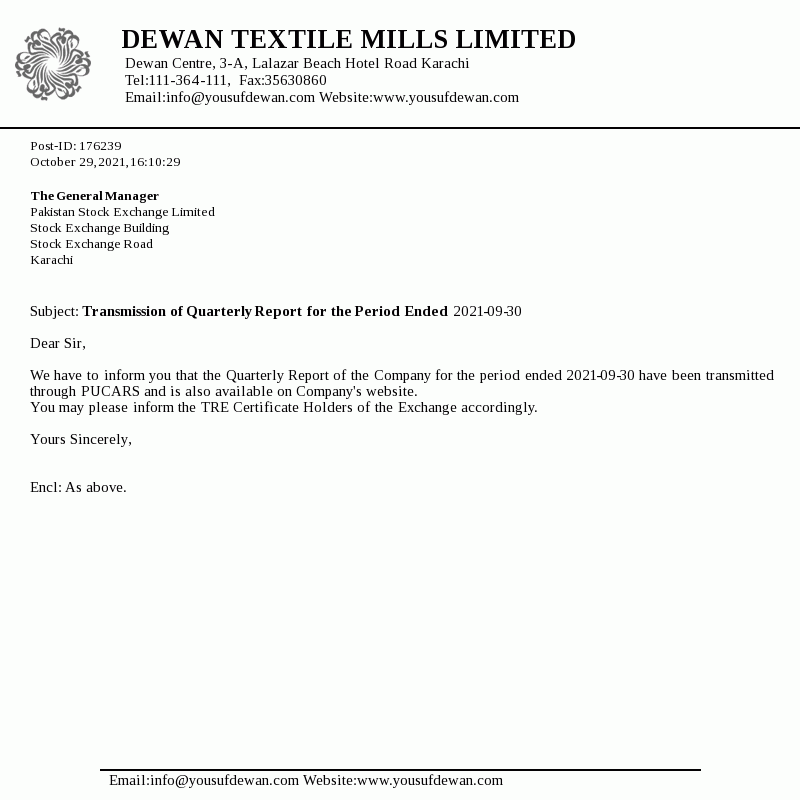 DEWAN TEXTILE MILLS LIMITED
Dewan Centre, 3-A, Lalazar Beach Hotel Road Karachi
Tel:111-364-111, Fax:35630860
Email:info@yousufdewan.com Website:www.yousufdewan.com

Post-ID: 176239
October 29,2021,16:10:29

The General Manager
Pakistan Stock Exchange Limited
Stock Exchange Building
Stock Exchange Road
Karachi

Subject: Transmission of Quarterly Report for the Period Ended 2021-09-30

Dear Sir,

We have to inform you that the Quarterly Report of the Company for the period ended 2021-09-30 have been transmitted through PUCARS and is also available on Company's website.
You may please inform the TRE Certificate Holders of the Exchange accordingly.

Yours Sincerely,

Encl: As above.

Email:info@yousufdewan.com Website:www.yousufdewan.com